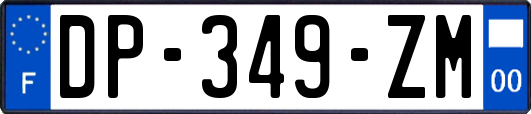 F
DP-349-ZM
00